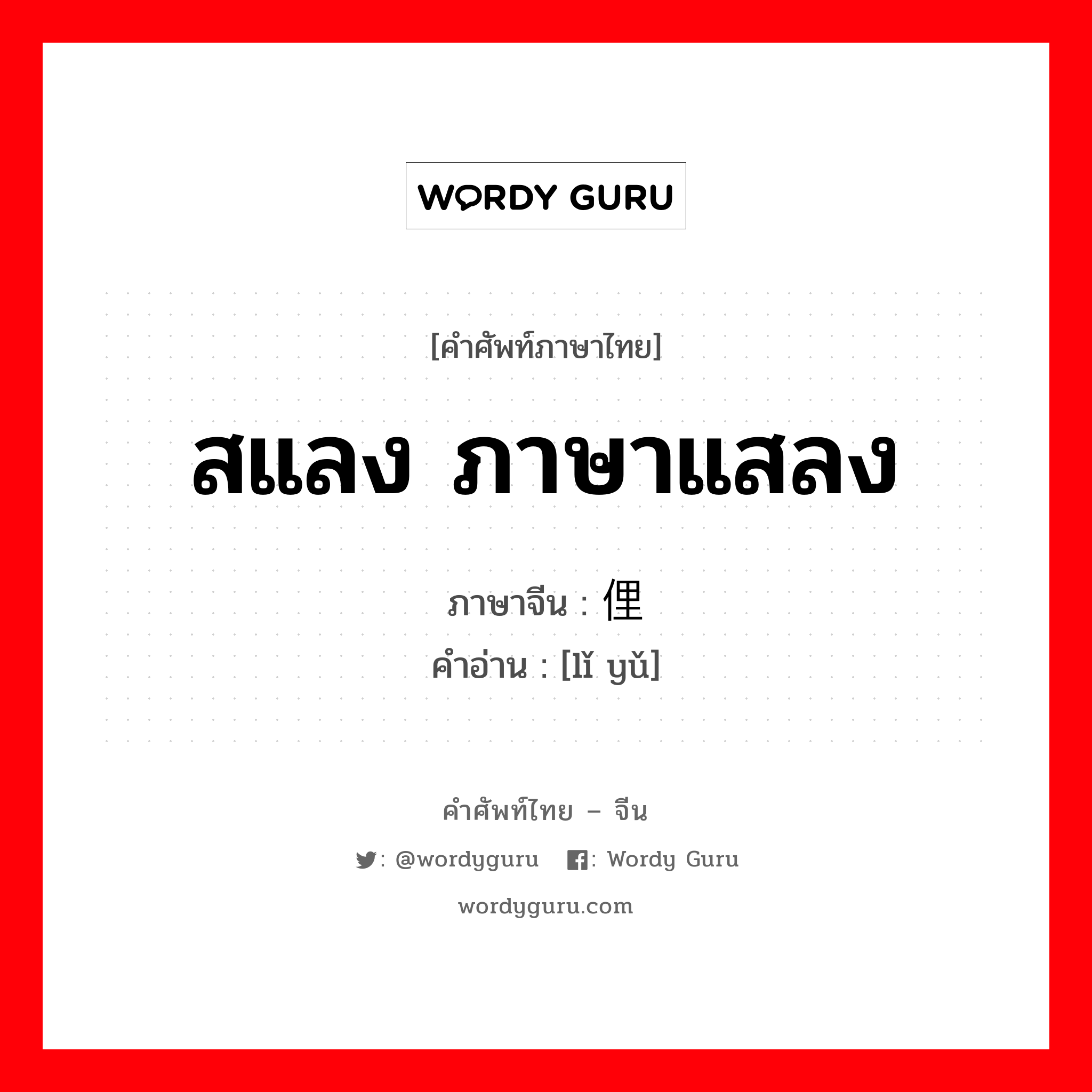 WORDY GURU

[คำศัพท์ภาษาไทย]

สแลง ภาษาแสลง

ภาษาจีน : 俚

คำอ่าน : [lǐ yǔ]

คำศัพท์ไทย – จีน

: @wordyguru : Wordy Guru

wordyguru.com